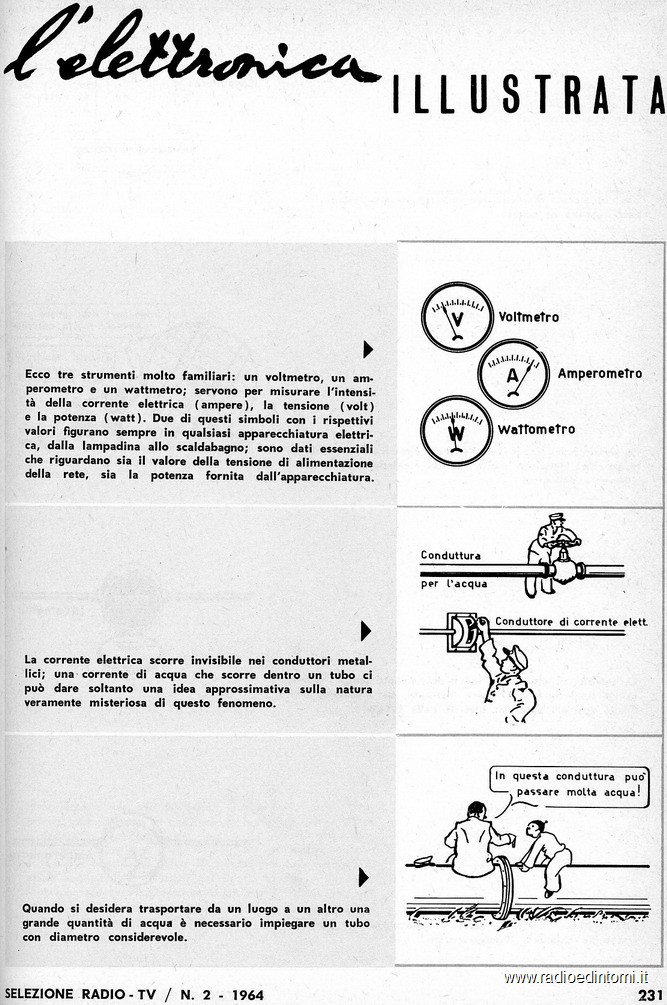 l'elettronica ILLUSTRATA

Ecco tre strumenti molto familiari: un voltmetro, un amperometro e un wattmetro; servono per misurare l'intensità della corrente elettrica (ampere), la tensione (volt) e la potenza (watt). Due di questi simboli con i rispettivi valori figurano sempre in qualsiasi apparecchiatura elettrica, dalla lampadina allo scaldabagno; sono dati essenziali che riguardano sia il valore della tensione di alimentazione della rete, sia la potenza fornita dall'apparecchiatura.

V Voltmetro
A Amperometro
W Wattometro

La corrente elettrica scorre invisibile nei conduttori metallici; una corrente di acqua che scorre dentro un tubo ci può dare soltanto una idea approssimativa sulla natura veramente misteriosa di questo fenomeno.

Conduttura per l'acqua
Conduttore di corrente elett.

Quando si desidera trasportare da un luogo a un altro una grande quantità di acqua è necessario impiegare un tubo con diametro considerevole.

In questa conduttura può passare molta acqua!

SELEZIONE RADIO - TV / N. 2 - 1964
www.radioedintorni.it
231